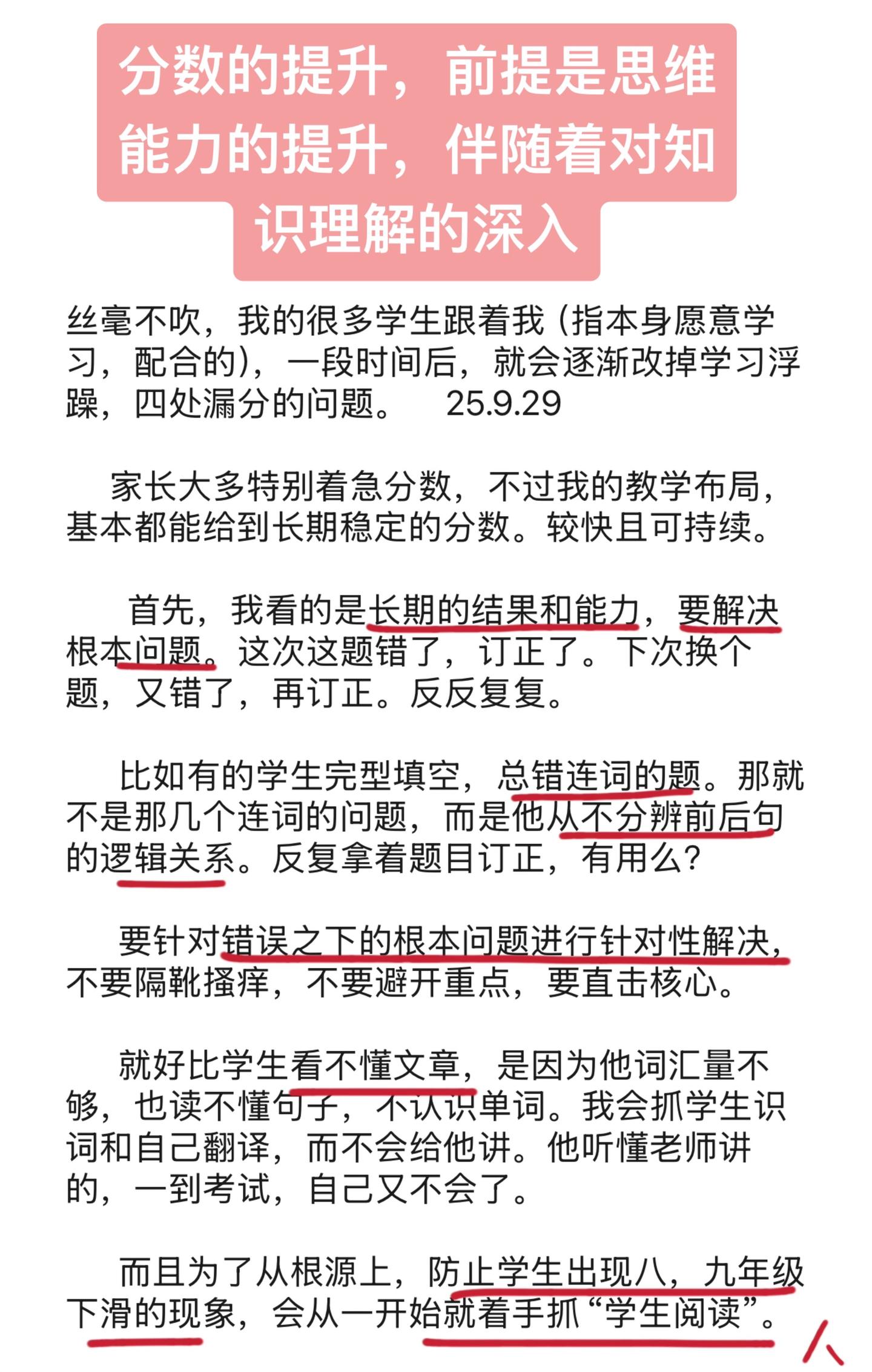 分数的提升，前提是思维能力的提升，伴随着对知识理解的深入

丝毫不吹，我的很多学生跟着我（指本身愿意学习，配合的），一段时间后，就会逐渐改掉学习浮躁，四处漏分的问题。 25.9.29

家长大多特别着急分数，不过我的教学布局，基本都能给到长期稳定的分数。较快且可持续。

首先，我看的是长期的结果和能力，要解决根本问题。这次这题错了，订正了。下次换个题，又错了，再订正。反反复复。

比如有的学生完型填空，总错连词的题。那就不是那几个连词的问题，而是他从不分辨前后句的逻辑关系。反复拿着题目订正，有用么？

要针对错误之下的根本问题进行针对性解决，不要隔靴搔痒，不要避开重点，要直击核心。

就好比学生看不懂文章，是因为他词汇量不够，也读不懂句子，不认识单词。我会抓学生识词和自己翻译，而不会给他讲。他听懂老师讲的，一到考试，自己又不会了。

而且为了从根源上，防止学生出现八，九年级下滑的现象，会从一开始就着手抓“学生阅读”。